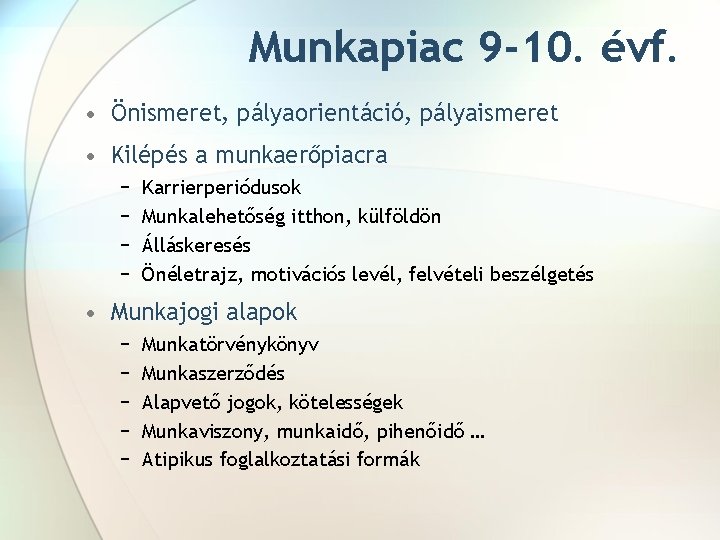 Munkapiac 9-10. évf.

• Önismeret, pályaorientáció, pályaismeret
• Kilépés a munkaerőpiacra
– Karrierperiódusok
– Munkalehetőség itthon, külföldön
– Álláskeresés
– Önéletrajz, motivációs levél, felvételi beszélgetés
• Munkajogi alapok
– Munkatörvénykönyv
– Munkaszerződés
– Alapvető jogok, kötelességek
– Munkaviszony, munkaidő, pihenőidő …
– Atipikus foglalkoztatási formák